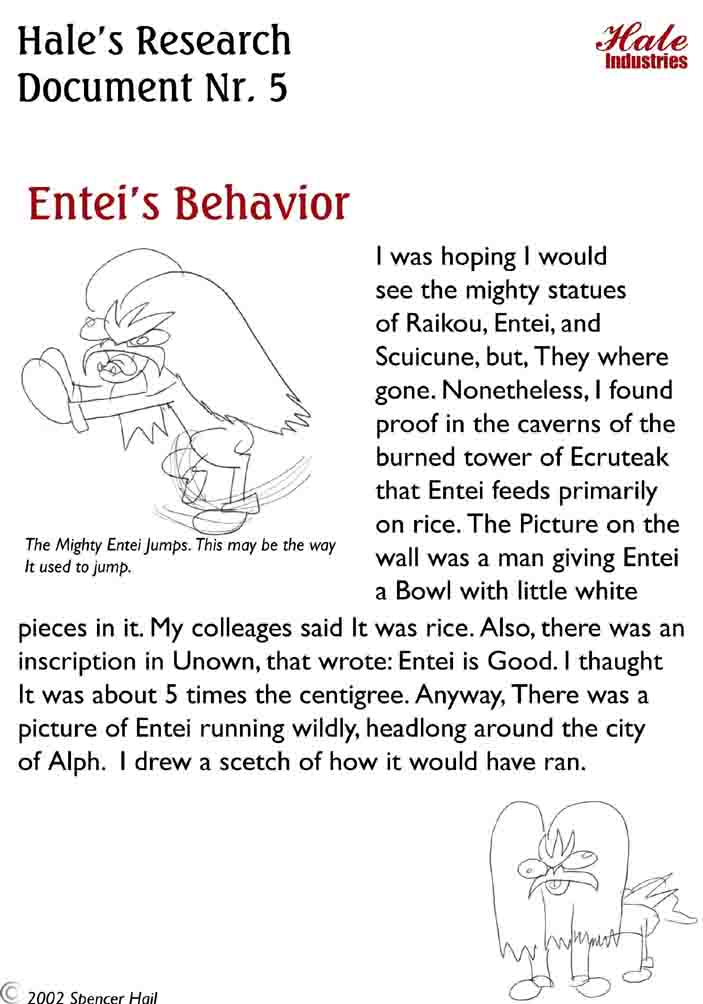 Hale's Research Document Nr. 5

Hale Industries

Entei's Behavior

The Mighty Entei Jumps. This may be the way It used to jump.

I was hoping I would see the mighty statues of Raikou, Entei, and Scuicune, but, They where gone. Nonetheless, I found proof in the caverns of the burned tower of Ecruteak that Entei feeds primarily on rice. The Picture on the wall was a man giving Entei a Bowl with little white pieces in it. My colleages said It was rice. Also, there was an inscription in Unown, that wrote: Entei is Good. I thaught It was about 5 times the centigree. Anyway, There was a picture of Entei running wildly, headlong around the city of Alph. I drew a scetch of how it would have ran.

© 2002 Spencer Hail